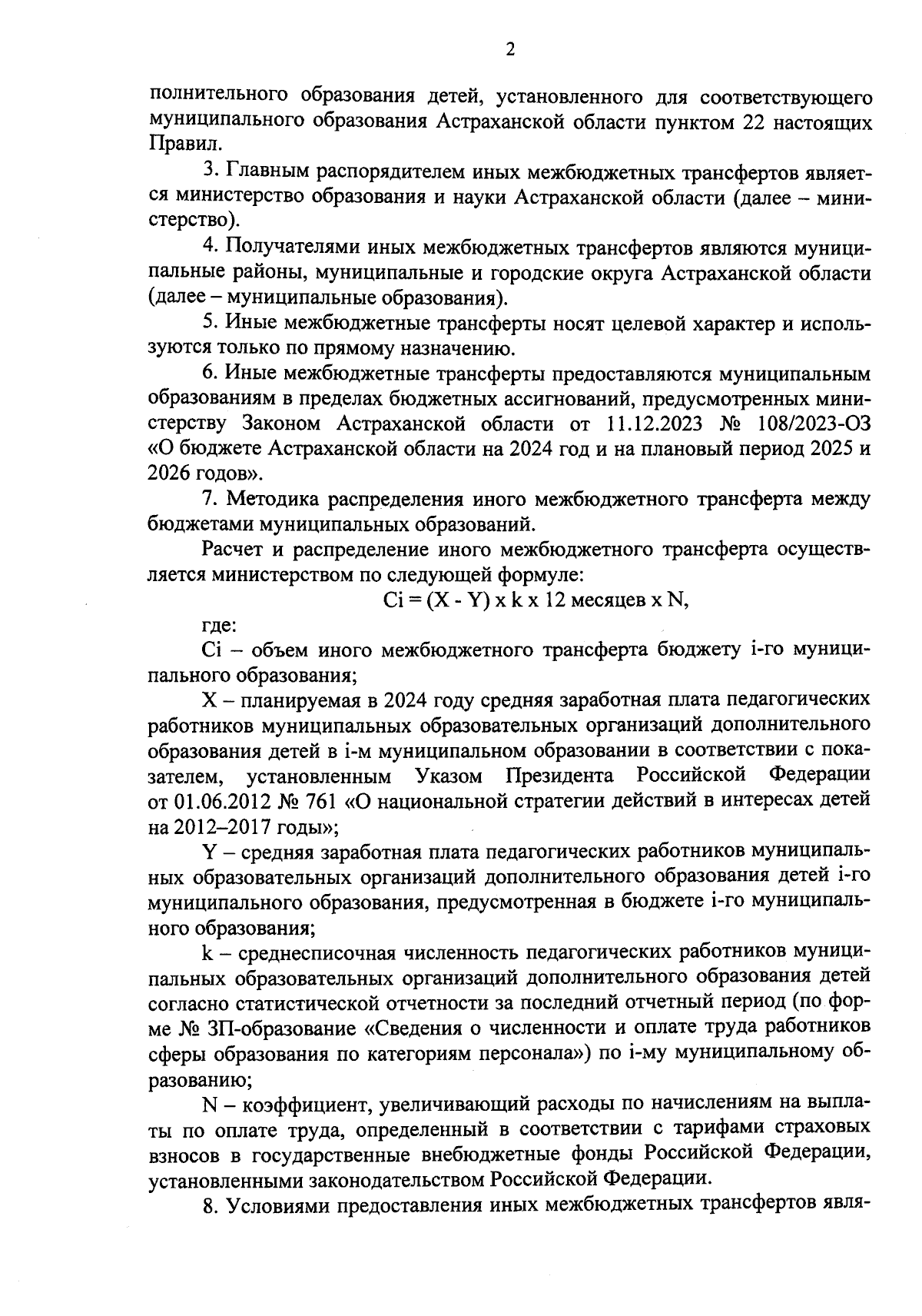 2

полнительного образования детей, установленного для соответствующего муниципального образования Астраханской области пунктом 22 настоящих Правил.

3. Главным распорядителем иных межбюджетных трансфертов является министерство образования и науки Астраханской области (далее – министерство).

4. Получателями иных межбюджетных трансфертов являются муниципальные районы, муниципальные и городские округа Астраханской области (далее – муниципальные образования).

5. Иные межбюджетные трансферты носят целевой характер и используются только по прямому назначению.

6. Иные межбюджетные трансферты предоставляются муниципальным образованиям в пределах бюджетных ассигнований, предусмотренных министерству Законом Астраханской области от 11.12.2023 № 108/2023-ОЗ «О бюджете Астраханской области на 2024 год и на плановый период 2025 и 2026 годов».

7. Методика распределения иного межбюджетного трансферта между бюджетами муниципальных образований.

Расчет и распределение иного межбюджетного трансферта осуществляется министерством по следующей формуле:

Ci = (X - Y) x k x 12 месяцев x N,

где:

Ci – объем иного межбюджетного трансферта бюджету i-го муниципального образования;

X – планируемая в 2024 году средняя заработная плата педагогических работников муниципальных образовательных организаций дополнительного образования детей в i-м муниципальном образовании в соответствии с показателем, установленным Указом Президента Российской Федерации от 01.06.2012 № 761 «О национальной стратегии действий в интересах детей на 2012–2017 годы»;

Y – средняя заработная плата педагогических работников муниципальных образовательных организаций дополнительного образования детей i-го муниципального образования, предусмотренная в бюджете i-го муниципального образования;

k – среднесписочная численность педагогических работников муниципальных образовательных организаций дополнительного образования детей согласно статистической отчетности за последний отчетный период (по форме № ЗП-образование «Сведения о численности и оплате труда работников сферы образования по категориям персонала») по i-му муниципальному образованию;

N – коэффициент, увеличивающий расходы по начислениям на выплаты по оплате труда, определенный в соответствии с тарифами страховых взносов в государственные внебюджетные фонды Российской Федерации, установленными законодательством Российской Федерации.

8. Условиями предоставления иных межбюджетных трансфертов явля-